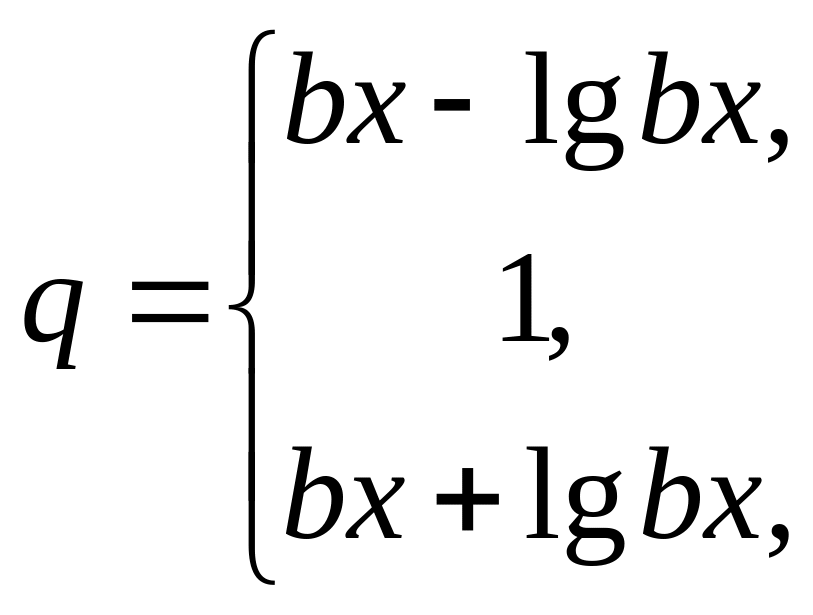 $q = \begin{cases} bx - \lg bx, \\ 1, \\ bx + \lg bx, \end{cases}$